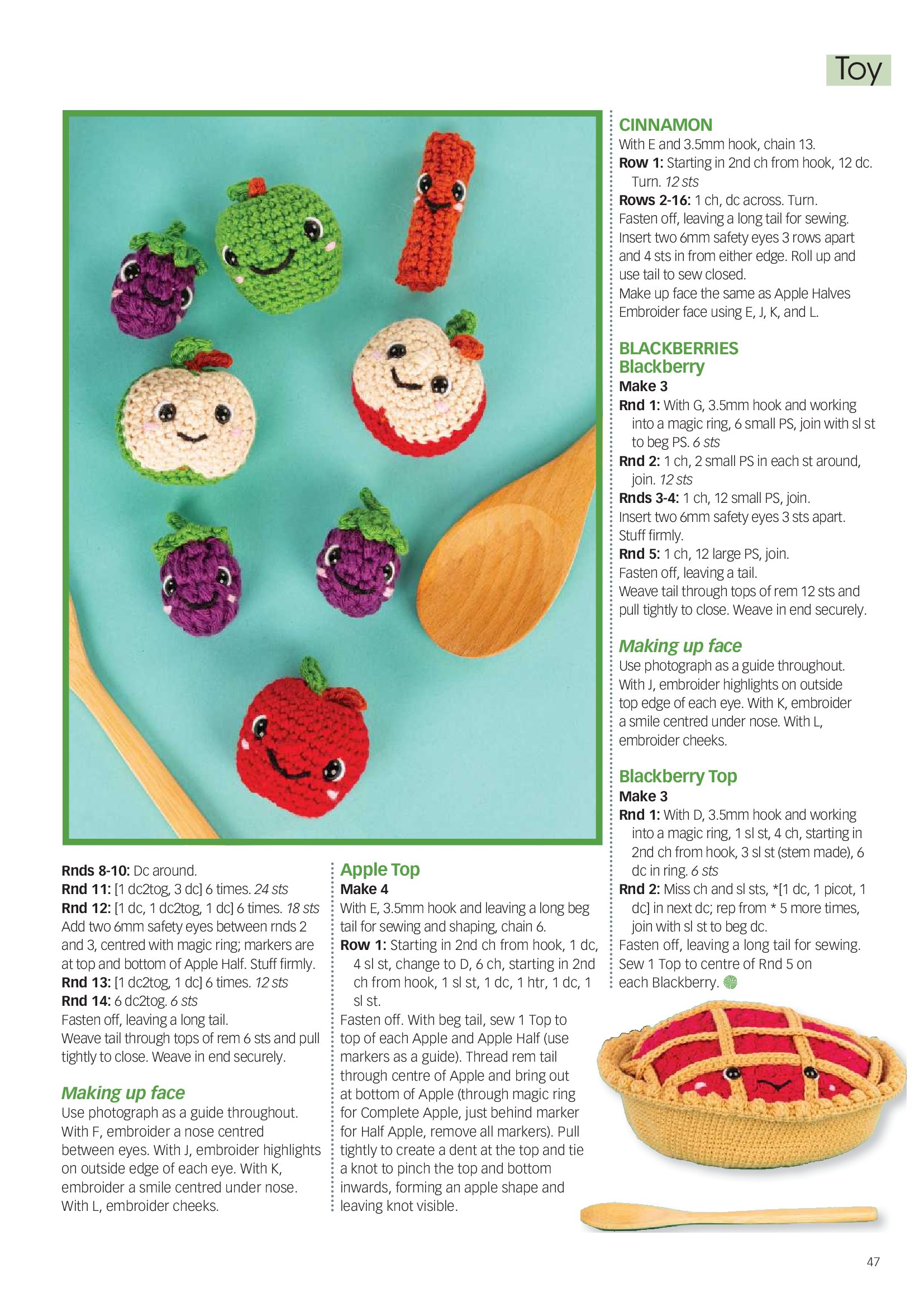 Toy

Rnds 8-10: Dc around.
Rnd 11: [1 dc2tog, 3 dc] 6 times. 24 sts
Rnd 12: [1 dc, 1 dc2tog, 1 dc] 6 times. 18 sts
Add two 6mm safety eyes between rnds 2 and 3, centred with magic ring; markers are at top and bottom of Apple Half. Stuff firmly.
Rnd 13: [1 dc2tog, 1 dc] 6 times. 12 sts
Rnd 14: 6 dc2tog. 6 sts
Fasten off, leaving a long tail.
Weave tail through tops of rem 6 sts and pull tightly to close. Weave in end securely.

Making up face
Use photograph as a guide throughout. With F, embroider a nose centred between eyes. With J, embroider highlights on outside edge of each eye. With K, embroider a smile centred under nose. With L, embroider cheeks.

Apple Top
Make 4
With E, 3.5mm hook and leaving a long beg tail for sewing and shaping, chain 6.
Row 1: Starting in 2nd ch from hook, 1 dc, 4 sl st, change to D, 6 ch, starting in 2nd ch from hook, 1 sl st, 1 dc, 1 htr, 1 dc, 1 sl st.
Fasten off. With beg tail, sew 1 Top to top of each Apple and Apple Half (use markers as a guide). Thread rem tail through centre of Apple and bring out at bottom of Apple (through magic ring for Complete Apple, just behind marker for Half Apple, remove all markers). Pull tightly to create a dent at the top and tie a knot to pinch the top and bottom inwards, forming an apple shape and leaving knot visible.

CINNAMON
With E and 3.5mm hook, chain 13.
Row 1: Starting in 2nd ch from hook, 12 dc. Turn. 12 sts
Rows 2-16: 1 ch, dc across. Turn.
Fasten off, leaving a long tail for sewing.
Insert two 6mm safety eyes 3 rows apart and 4 sts in from either edge. Roll up and use tail to sew closed.
Make up face the same as Apple Halves
Embroider face using E, J, K, and L.

BLACKBERRIES
Blackberry
Make 3
Rnd 1: With G, 3.5mm hook and working into a magic ring, 6 small PS, join with sl st to beg PS. 6 sts
Rnd 2: 1 ch, 2 small PS in each st around, join. 12 sts
Rnds 3-4: 1 ch, 12 small PS, join.
Insert two 6mm safety eyes 3 sts apart.
Stuff firmly.
Rnd 5: 1 ch, 12 large PS, join.
Fasten off, leaving a tail.
Weave tail through tops of rem 12 sts and pull tightly to close. Weave in end securely.

Making up face
Use photograph as a guide throughout. With J, embroider highlights on outside top edge of each eye. With K, embroider a smile centred under nose. With L, embroider cheeks.

Blackberry Top
Make 3
Rnd 1: With D, 3.5mm hook and working into a magic ring, 1 sl st, 4 ch, starting in 2nd ch from hook, 3 sl st (stem made), 6 dc in ring. 6 sts
Rnd 2: Miss ch and sl sts, *[1 dc, 1 picot, 1 dc] in next dc; rep from * 5 more times, join with sl st to beg dc.
Fasten off, leaving a long tail for sewing.
Sew 1 Top to centre of Rnd 5 on each Blackberry.

47